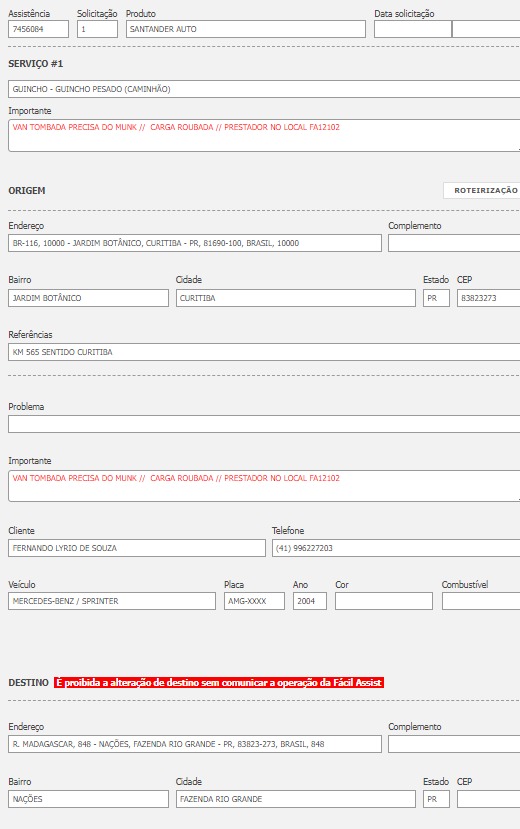 Assistência
7456084

Solicitação
1

Produto
SANTANDER AUTO

Data solicitação

SERVIÇO #1

GUINCHO - GUINCHO PESADO (CAMINHÃO)

Importante
VAN TOMBADA PRECISA DO MUNK // CARGA ROUBADA // PRESTADOR NO LOCAL FA12102

ORIGEM

ROTEIRIZAÇÃO

Endereço
BR-116, 10000 - JARDIM BOTÂNICO, CURITIBA - PR, 81690-100, BRASIL, 10000

Complemento

Bairro
JARDIM BOTÂNICO

Cidade
CURITIBA

Estado
PR

CEP
83823273

Referências
KM 565 SENTIDO CURITIBA

Problema

Importante
VAN TOMBADA PRECISA DO MUNK // CARGA ROUBADA // PRESTADOR NO LOCAL FA12102

Cliente
FERNANDO LYRIO DE SOUZA

Telefone
(41) 996227203

Veículo
MERCEDES-BENZ / SPRINTER

Placa
AMG-XXXX

Ano
2004

Cor

Combustível

DESTINO É proibida a alteração de destino sem comunicar a operação da Fácil Assist

Endereço
R. MADAGASCAR, 848 - NAÇÕES, FAZENDA RIO GRANDE - PR, 83823-273, BRASIL, 848

Complemento

Bairro
NAÇÕES

Cidade
FAZENDA RIO GRANDE

Estado
PR

CEP